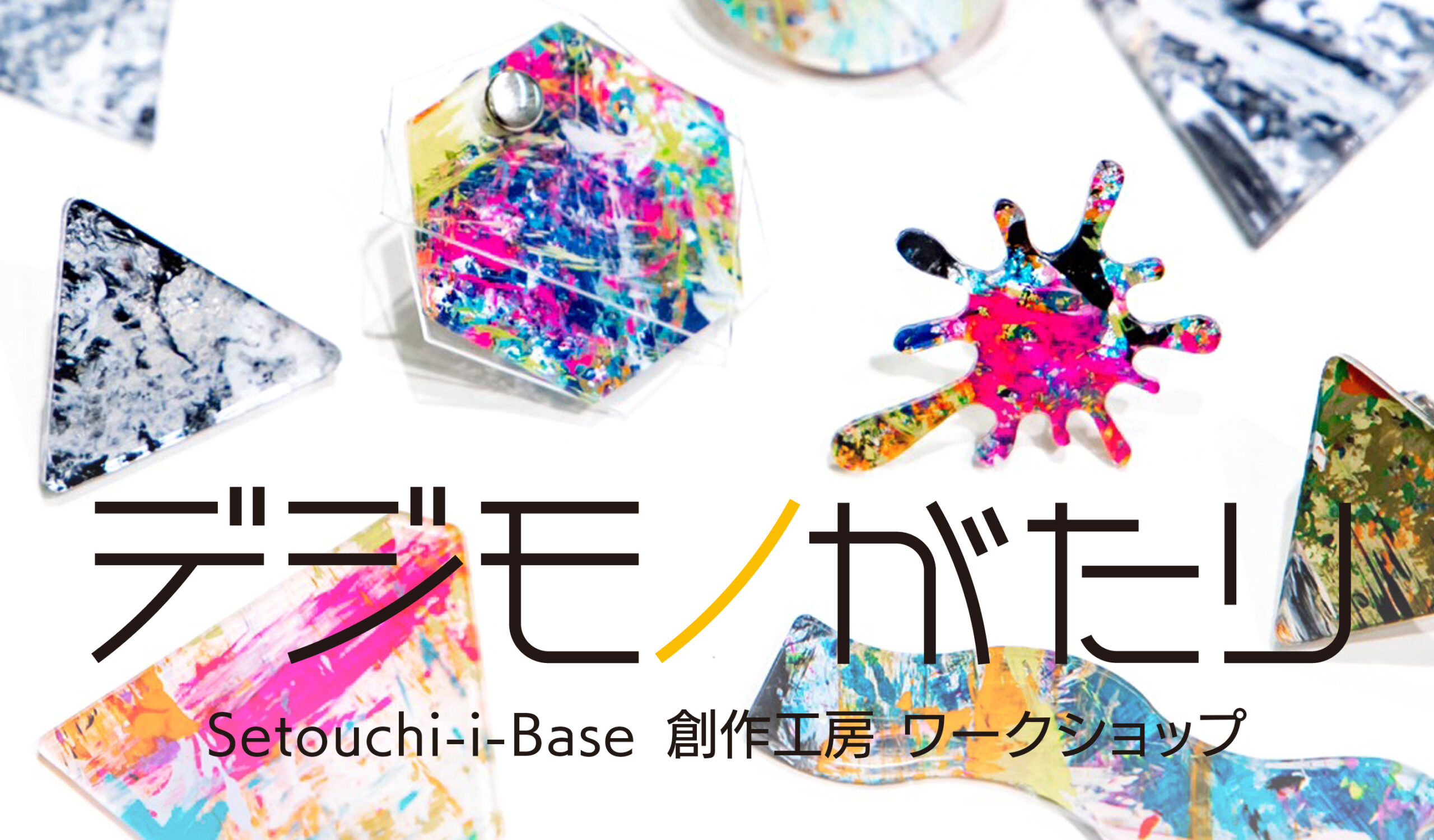 デジモノがたり

Setouchi-i-Base 創作工房 ワークショップ